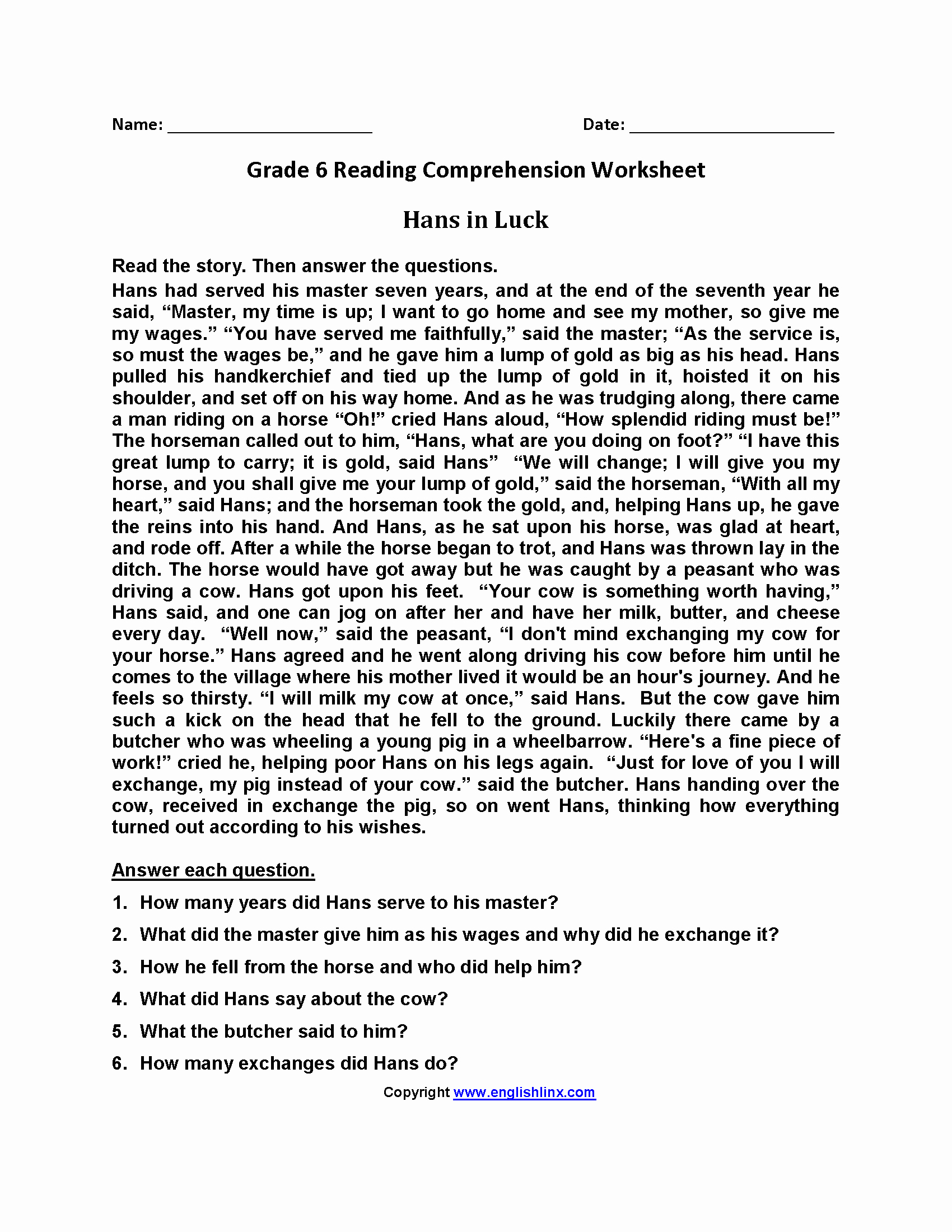 Name: ______________________ Date: ______________________

Grade 6 Reading Comprehension Worksheet

Hans in Luck

Read the story. Then answer the questions.

Hans had served his master seven years, and at the end of the seventh year he said, “Master, my time is up; I want to go home and see my mother, so give me my wages.” “You have served me faithfully,” said the master; “As the service is, so must the wages be,” and he gave him a lump of gold as big as his head. Hans pulled his handkerchief and tied up the lump of gold in it, hoisted it on his shoulder, and set off on his way home. And as he was trudging along, there came a man riding on a horse “Oh!” cried Hans aloud, “How splendid riding must be!” The horseman called out to him, “Hans, what are you doing on foot?” “I have this great lump to carry; it is gold, said Hans” “We will change; I will give you my horse, and you shall give me your lump of gold,” said the horseman, “With all my heart,” said Hans; and the horseman took the gold, and, helping Hans up, he gave the reins into his hand. And Hans, as he sat upon his horse, was glad at heart, and rode off. After a while the horse began to trot, and Hans was thrown lay in the ditch. The horse would have got away but he was caught by a peasant who was driving a cow. Hans got upon his feet. “Your cow is something worth having,” Hans said, and one can jog on after her and have her milk, butter, and cheese every day. “Well now,” said the peasant, “I don't mind exchanging my cow for your horse.” Hans agreed and he went along driving his cow before him until he comes to the village where his mother lived it would be an hour's journey. And he feels so thirsty. “I will milk my cow at once,” said Hans. But the cow gave him such a kick on the head that he fell to the ground. Luckily there came by a butcher who was wheeling a young pig in a wheelbarrow. “Here's a fine piece of work!” cried he, helping poor Hans on his legs again. “Just for love of you I will exchange, my pig instead of your cow.” said the butcher. Hans handing over the cow, received in exchange the pig, so on went Hans, thinking how everything turned out according to his wishes.

Answer each question.

1. How many years did Hans serve to his master?
2. What did the master give him as his wages and why did he exchange it?
3. How he fell from the horse and who did help him?
4. What did Hans say about the cow?
5. What the butcher said to him?
6. How many exchanges did Hans do?

Copyright www.englishlinx.com